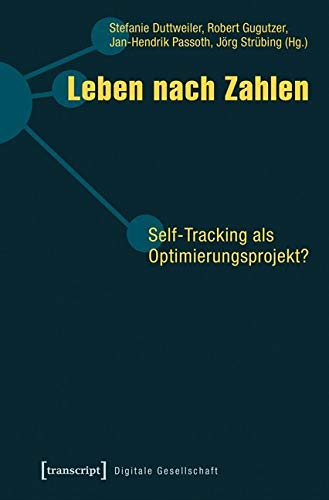 Stefanie Duttweiler, Robert Gugutzer, Jan-Hendrik Passoth, Jörg Strübing (Hg.)

Leben nach Zahlen

Self-Tracking als Optimierungsprojekt?

[transcript] Digitale Gesellschaft